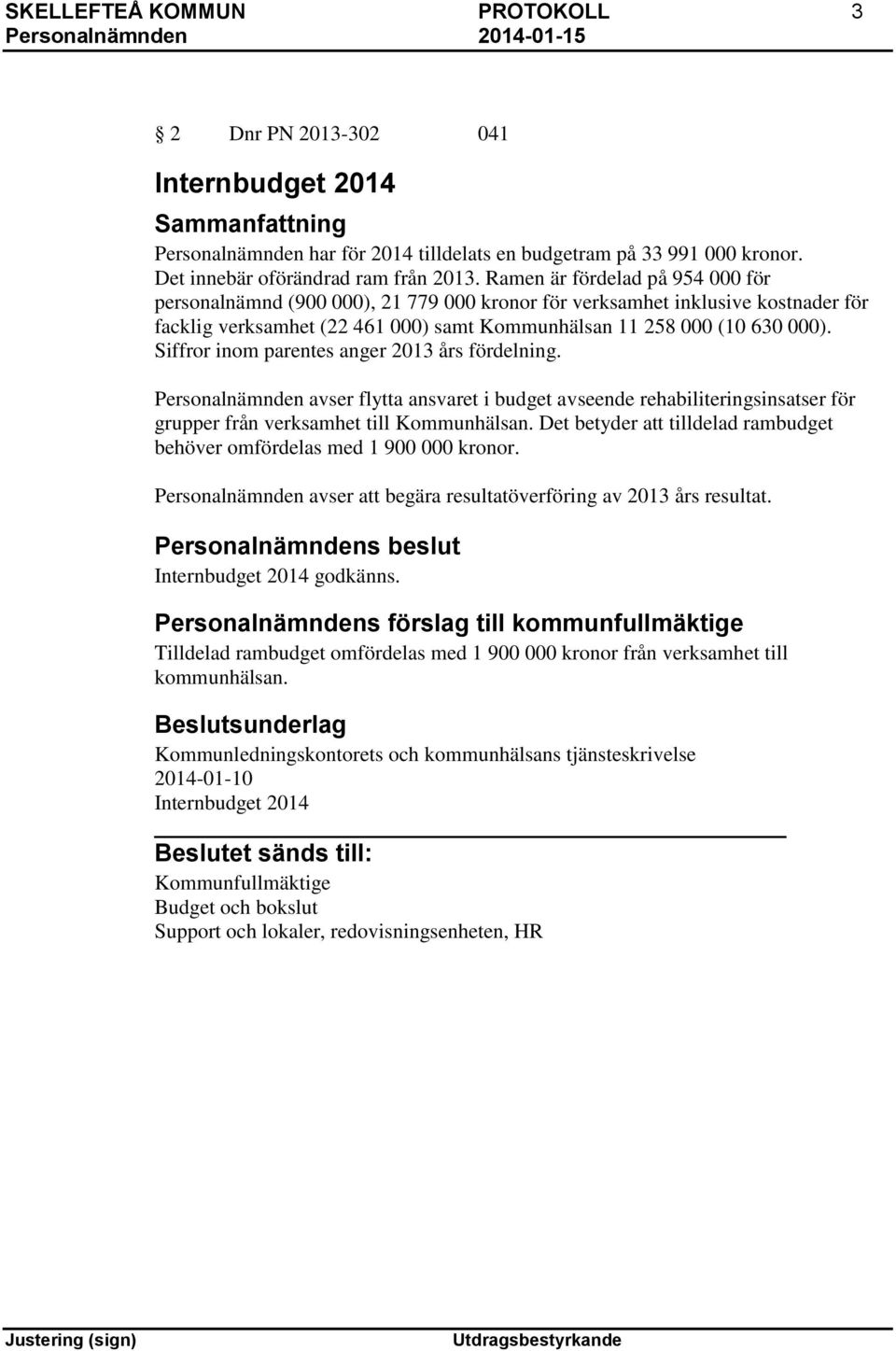 SKELLEFTEÅ KOMMUN PROTOKOLL 3
Personalnämnden 2014-01-15

§ 2 Dnr PN 2013-302 041

Internbudget 2014

Sammanfattning

Personalnämnden har för 2014 tilldelats en budgetram på 33 991 000 kronor. Det innebär oförändrad ram från 2013. Ramen är fördelad på 954 000 för personalnämnd (900 000), 21 779 000 kronor för verksamhet inklusive kostnader för facklig verksamhet (22 461 000) samt Kommunhälsan 11 258 000 (10 630 000). Siffror inom parentes anger 2013 års fördelning.

Personalnämnden avser flytta ansvaret i budget avseende rehabiliteringsinsatser för grupper från verksamhet till Kommunhälsan. Det betyder att tilldelad rambudget behöver omfördelas med 1 900 000 kronor.

Personalnämnden avser att begära resultatöverföring av 2013 års resultat.

Personalnämndens beslut

Internbudget 2014 godkänns.

Personalnämndens förslag till kommunfullmäktige

Tilldelad rambudget omfördelas med 1 900 000 kronor från verksamhet till kommunhälsan.

Beslutsunderlag

Kommunledningskontorets och kommunhälsans tjänsteskrivelse
2014-01-10
Internbudget 2014

Beslutet sänds till:

Kommunfullmäktige
Budget och bokslut
Support och lokaler, redovisningsenheten, HR

Justering (sign) Utdragsbestyrkande